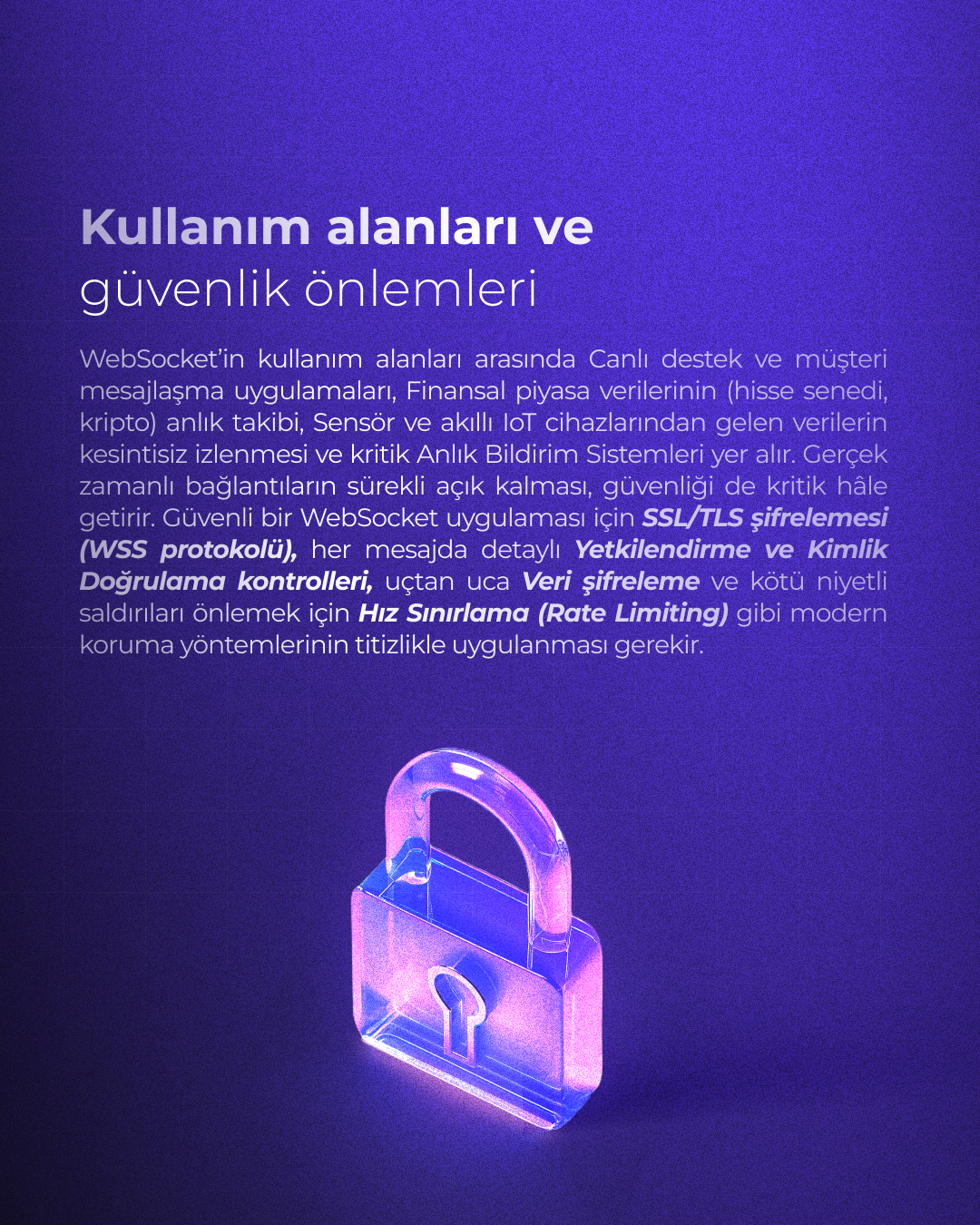 Kullanım alanları ve
güvenlik önlemleri

WebSocket'in kullanım alanları arasında Canlı destek ve müşteri mesajlaşma uygulamaları, Finansal piyasa verilerinin (hisse senedi, kripto) anlık takibi, Sensör ve akıllı IoT cihazlarından gelen verilerin kesintisiz izlenmesi ve kritik Anlık Bildirim Sistemleri yer alır. Gerçek zamanlı bağlantıların sürekli açık kalması, güvenliği de kritik hâle getirir. Güvenli bir WebSocket uygulaması için SSL/TLS şifrelemesi (WSS protokolü), her mesajda detaylı Yetkilendirme ve Kimlik Doğrulama kontrolleri, uçtan uca Veri şifreleme ve kötü niyetli saldırıları önlemek için Hız Sınırlama (Rate Limiting) gibi modern koruma yöntemlerinin titizlikle uygulanması gerekir.